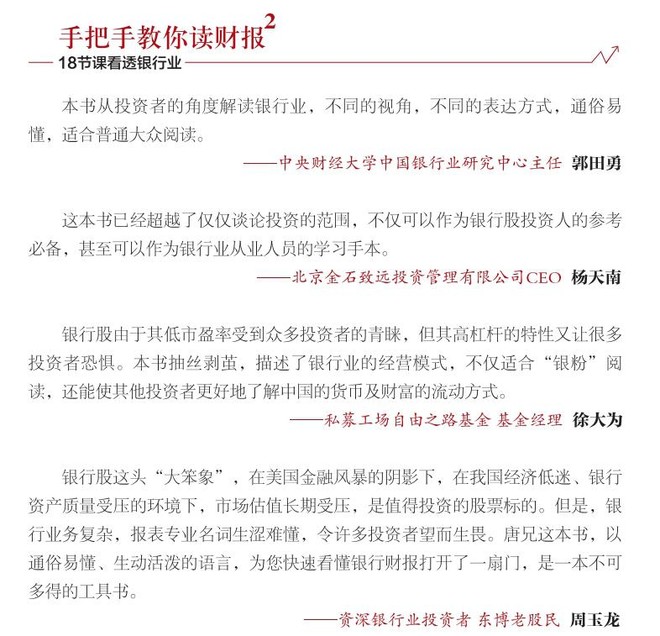 手把手教你读财报$^{2}$

18节课看透银行业

本书从投资者的角度解读银行业，不同的视角，不同的表达方式，通俗易懂，适合普通大众阅读。

——中央财经大学中国银行业研究中心主任 郭田勇

这本书已经超越了仅仅谈论投资的范围，不仅可以作为银行股投资人的参考必备，甚至可以作为银行业从业人员的学习手本。

——北京金石致远投资管理有限公司CEO 杨天南

银行股由于其低市盈率受到众多投资者的青睐，但其高杠杆的特性又让很多投资者恐惧。本书抽丝剥茧，描述了银行业的经营模式，不仅适合“银粉”阅读，还能使其他投资者更好地了解中国的货币及财富的流动方式。

——私募工场自由之路基金 基金经理 徐大为

银行股这头“大笨象”，在美国金融风暴的阴影下，在我国经济低迷、银行资产质量受压的环境下，市场估值长期受压，是值得投资的股票标的。但是，银行业务复杂，报表专业名词生涩难懂，令许多投资者望而生畏。唐兄这本书，以通俗易懂、生动活泼的语言，为您快速看懂银行财报打开了一扇门，是一本不可多得的工具书。

——资深银行业投资者 东博老股民 周玉龙